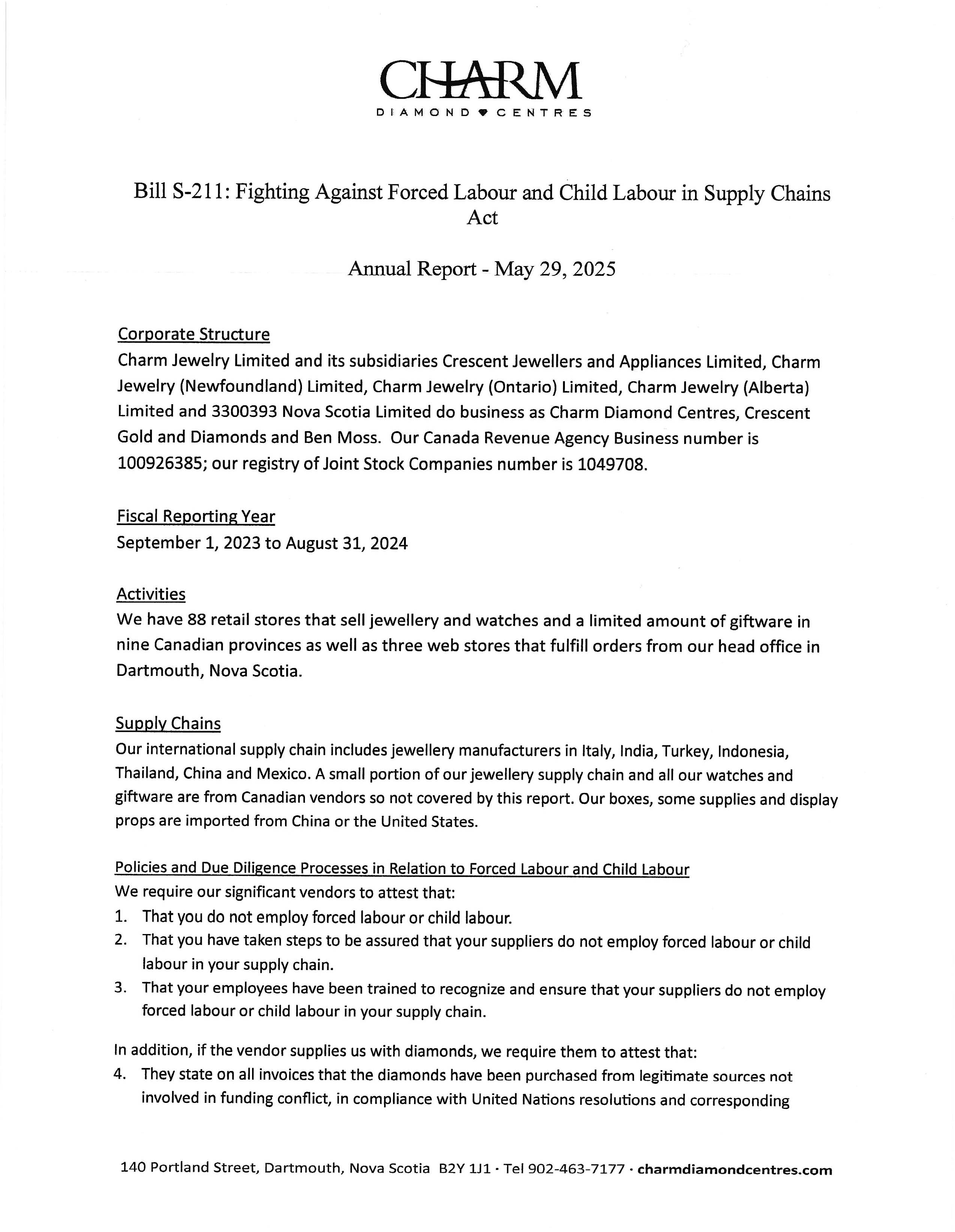 CHARM
DIAMOND CENTRES

Bill S-211: Fighting Against Forced Labour and Child Labour in Supply Chains Act

Annual Report - May 29, 2025

Corporate Structure
Charm Jewelry Limited and its subsidiaries Crescent Jewellers and Appliances Limited, Charm Jewelry (Newfoundland) Limited, Charm Jewelry (Ontario) Limited, Charm Jewelry (Alberta) Limited and 3300393 Nova Scotia Limited do business as Charm Diamond Centres, Crescent Gold and Diamonds and Ben Moss. Our Canada Revenue Agency Business number is 100926385; our registry of Joint Stock Companies number is 1049708.

Fiscal Reporting Year
September 1, 2023 to August 31, 2024

Activities
We have 88 retail stores that sell jewellery and watches and a limited amount of giftware in nine Canadian provinces as well as three web stores that fulfill orders from our head office in Dartmouth, Nova Scotia.

Supply Chains
Our international supply chain includes jewellery manufacturers in Italy, India, Turkey, Indonesia, Thailand, China and Mexico. A small portion of our jewellery supply chain and all our watches and giftware are from Canadian vendors so not covered by this report. Our boxes, some supplies and display props are imported from China or the United States.

Policies and Due Diligence Processes in Relation to Forced Labour and Child Labour
We require our significant vendors to attest that:
1. That you do not employ forced labour or child labour.
2. That you have taken steps to be assured that your suppliers do not employ forced labour or child labour in your supply chain.
3. That your employees have been trained to recognize and ensure that your suppliers do not employ forced labour or child labour in your supply chain.

In addition, if the vendor supplies us with diamonds, we require them to attest that:
4. They state on all invoices that the diamonds have been purchased from legitimate sources not involved in funding conflict, in compliance with United Nations resolutions and corresponding

140 Portland Street, Dartmouth, Nova Scotia B2Y 1J1 · Tel 902-463-7177 · charmdiamondcentres.com